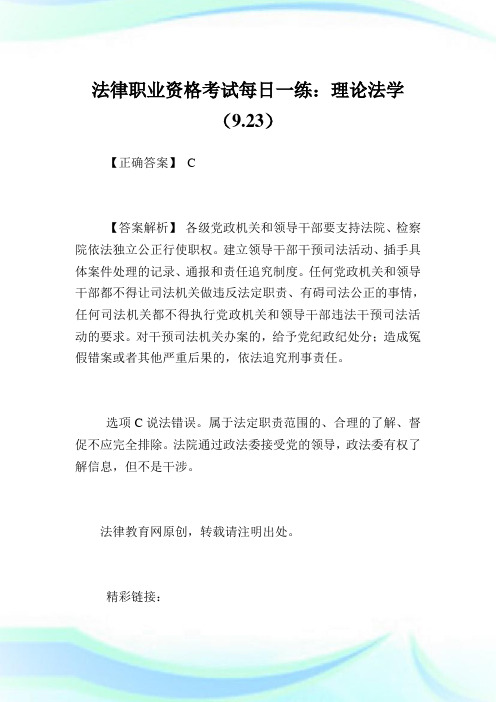 法律职业资格考试每日一练：理论法学（9.23）

【正确答案】 C

【答案解析】 各级党政机关和领导干部要支持法院、检察院依法独立公正行使职权。建立领导干部干预司法活动、插手具体案件处理的记录、通报和责任追究制度。任何党政机关和领导干部都不得让司法机关做违反法定职责、有碍司法公正的事情，任何司法机关都不得执行党政机关和领导干部违法干预司法活动的要求。对干预司法机关办案的，给予党纪政纪处分；造成冤假错案或者其他严重后果的，依法追究刑事责任。

选项 C 说法错误。属于法定职责范围的、合理的了解、督促不应完全排除。法院通过政法委接受党的领导，政法委有权了解信息，但不是干涉。

法律教育网原创，转载请注明出处。

精彩链接：